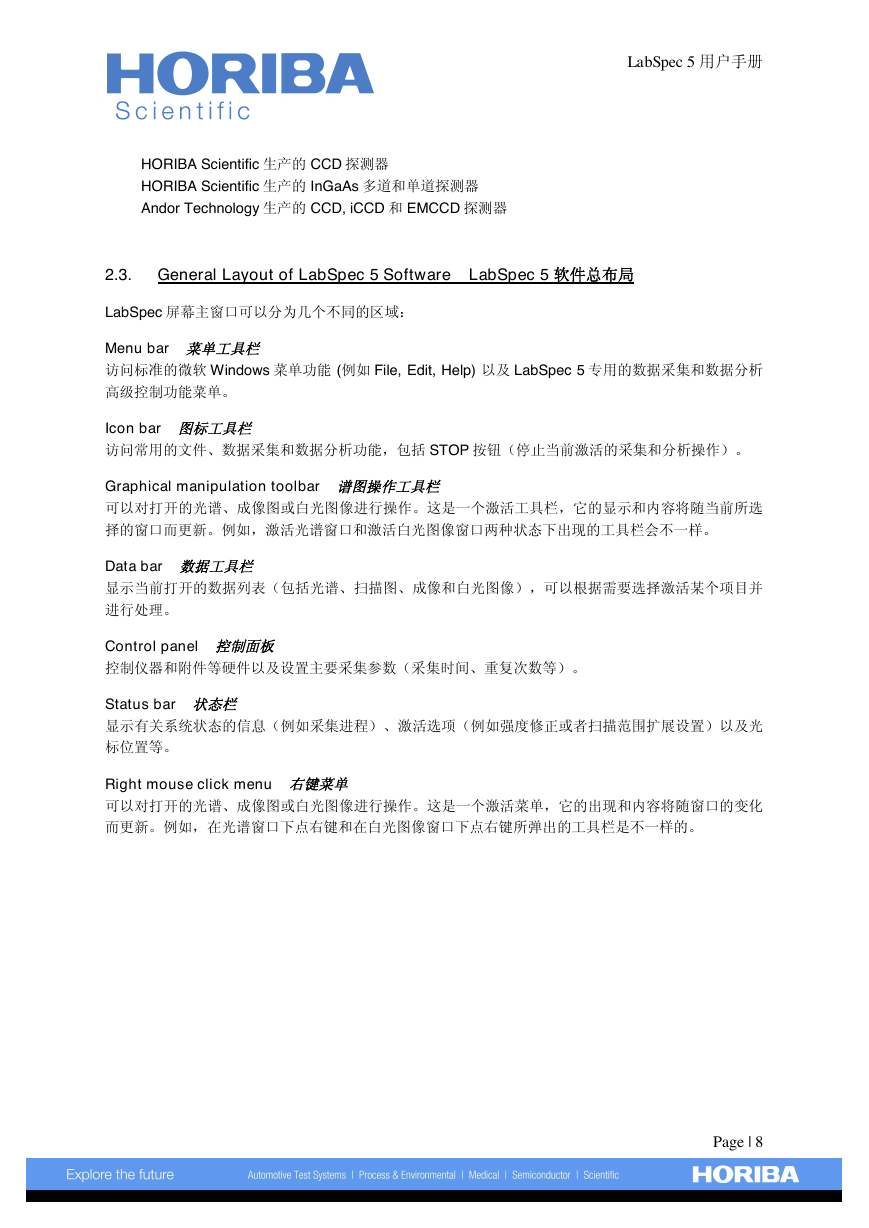 HORIBA
Scientific

LabSpec 5 用户手册

HORIBA Scientific 生产的 CCD 探测器
HORIBA Scientific 生产的 InGaAs 多道和单道探测器
Andor Technology 生产的 CCD, iCCD 和 EMCCD 探测器

2.3. General Layout of LabSpec 5 Software LabSpec 5 软件总布局

LabSpec 屏幕主窗口可以分为几个不同的区域：

Menu bar 菜单工具栏
访问标准的微软 Windows 菜单功能 (例如 File, Edit, Help) 以及 LabSpec 5 专用的数据采集和数据分析高级控制功能菜单。

Icon bar 图标工具栏
访问常用的文件、数据采集和数据分析功能，包括 STOP 按钮（停止当前激活的采集和分析操作）。

Graphical manipulation toolbar 谱图操作工具栏
可以对打开的光谱、成像图或白光图像进行操作。这是一个激活工具栏，它的显示和内容将随当前所选择的窗口而更新。例如，激活光谱窗口和激活白光图像窗口两种状态下出现的工具栏会不一样。

Data bar 数据工具栏
显示当前打开的数据列表（包括光谱、扫描图、成像和白光图像），可以根据需要选择激活某个项目并进行处理。

Control panel 控制面板
控制仪器和附件等硬件以及设置主要采集参数（采集时间、重复次数等）。

Status bar 状态栏
显示有关系统状态的信息（例如采集进程）、激活选项（例如强度修正或者扫描范围扩展设置）以及光标位置等。

Right mouse click menu 右键菜单
可以对打开的光谱、成像图或白光图像进行操作。这是一个激活菜单，它的出现和内容将随窗口的变化而更新。例如，在光谱窗口下点右键和在白光图像窗口下点右键所弹出的工具栏是不一样的。

Page | 8

Explore the future Automotive Test Systems | Process & Environmental | Medical | Semiconductor | Scientific HORIBA